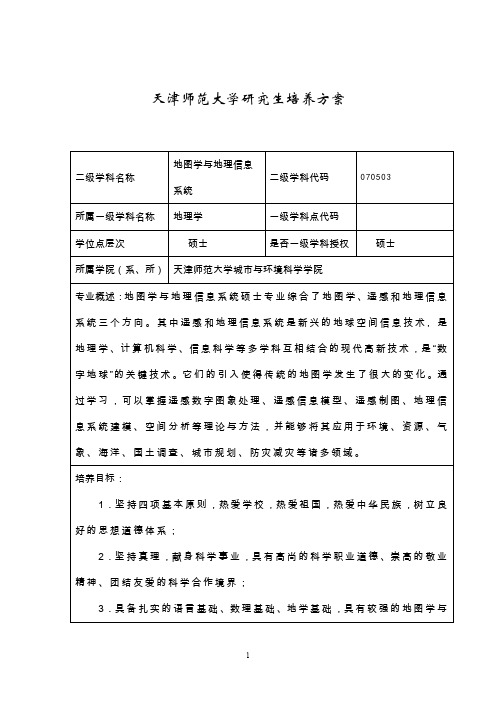 天津师范大学研究生培养方案

| 二级学科名称 | 地图学与地理信息系统 | 二级学科代码 | 070503 |
|---|---|---|---|
| 所属一级学科名称 | 地理学 | 一级学科点代码 | |
| 学位点层次 | 硕士 | 是否一级学科授权 | 硕士 |
| 所属学院（系、所） | 天津师范大学城市与环境科学学院 | | |

专业概述：地图学与地理信息系统硕士专业综合了地图学、遥感和地理信息系统三个方向。其中遥感和地理信息系统是新兴的地球空间信息技术，是地理学、计算机科学、信息科学等多学科互相结合的现代高新技术，是"数字地球"的关键技术。它们的引入使得传统的地图学发生了很大的变化。通过学习，可以掌握遥感数字图象处理、遥感信息模型、遥感制图、地理信息系统建模、空间分析等理论与方法，并能够将其应用于环境、资源、气象、海洋、国土调查、城市规划、防灾减灾等诸多领域。

培养目标：

1．坚持四项基本原则，热爱学校，热爱祖国，热爱中华民族，树立良好的思想道德体系；

2．坚持真理，献身科学事业，具有高尚的科学职业道德、崇高的敬业精神、团结友爱的科学合作境界；

3．具备扎实的语言基础、数理基础、地学基础，具有较强的地图学与

1